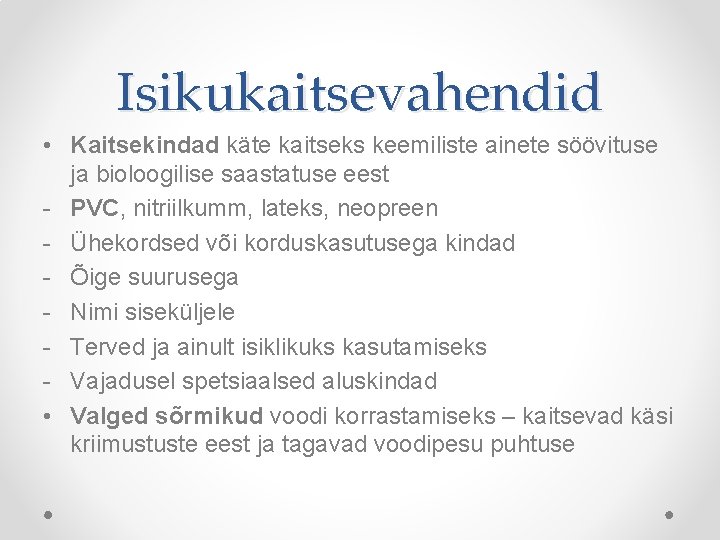 Isikukaitsevahendid

• Kaitsekindad käte kaitseks keemiliste ainete söövituse ja bioloogilise saastatuse eest
- PVC, nitriilkumm, lateks, neopreen
- Ühekordsed või korduskasutusega kindad
- Õige suurusega
- Nimi siseküljele
- Terved ja ainult isiklikuks kasutamiseks
- Vajadusel spetsiaalsed aluskindad
• Valged sõrmikud voodi korrastamiseks – kaitsevad käsi kriimustuste eest ja tagavad voodipesu puhtuse